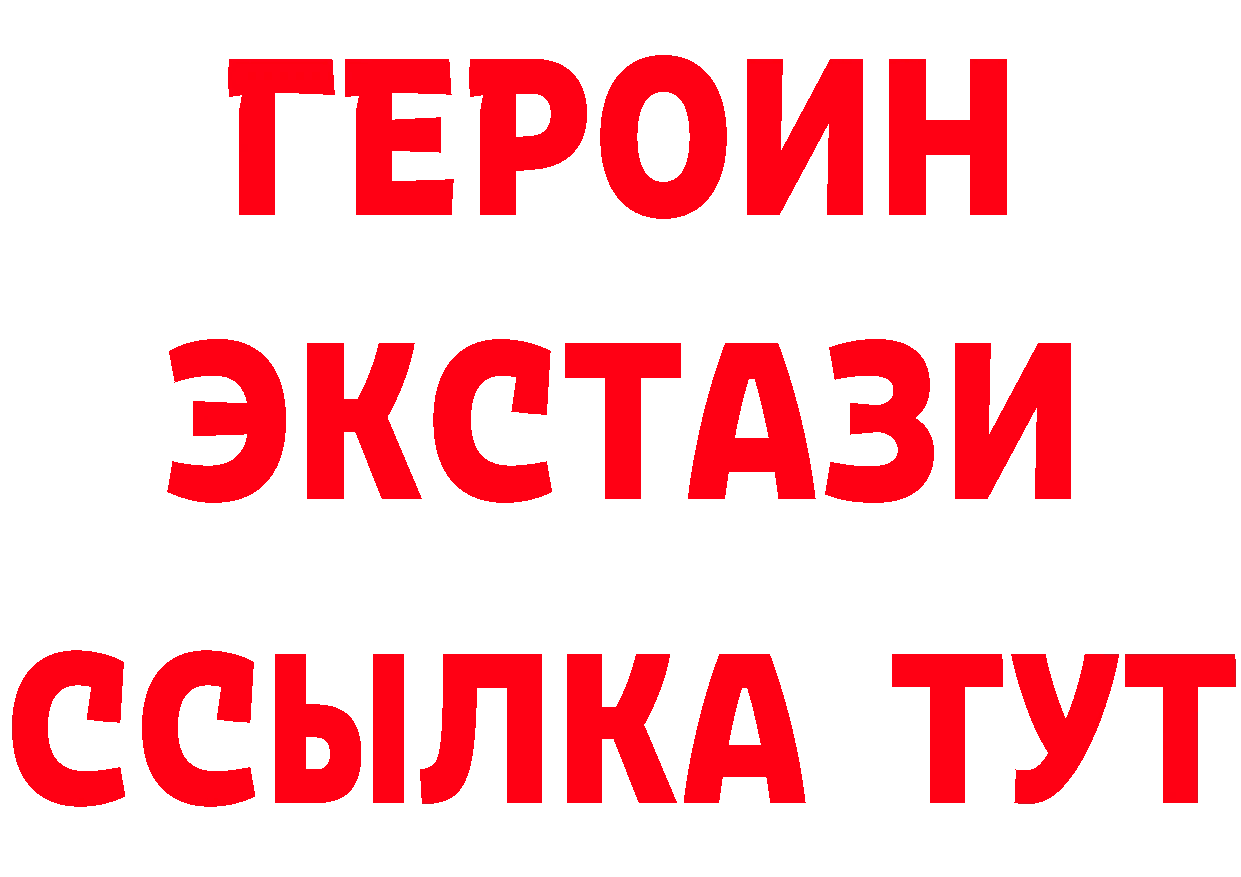 ГЕРОИН
ЭКСТАЗИ
ССЫЛКА ТУТ